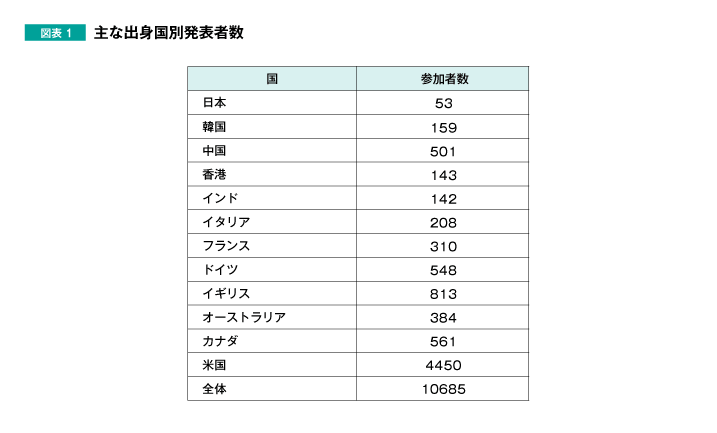 図表 1　主な出身国別発表者数

| 国 | 参加者数 |
|---|---|
| 日本 | 53 |
| 韓国 | 159 |
| 中国 | 501 |
| 香港 | 143 |
| インド | 142 |
| イタリア | 208 |
| フランス | 310 |
| ドイツ | 548 |
| イギリス | 813 |
| オーストラリア | 384 |
| カナダ | 561 |
| 米国 | 4450 |
| 全体 | 10685 |